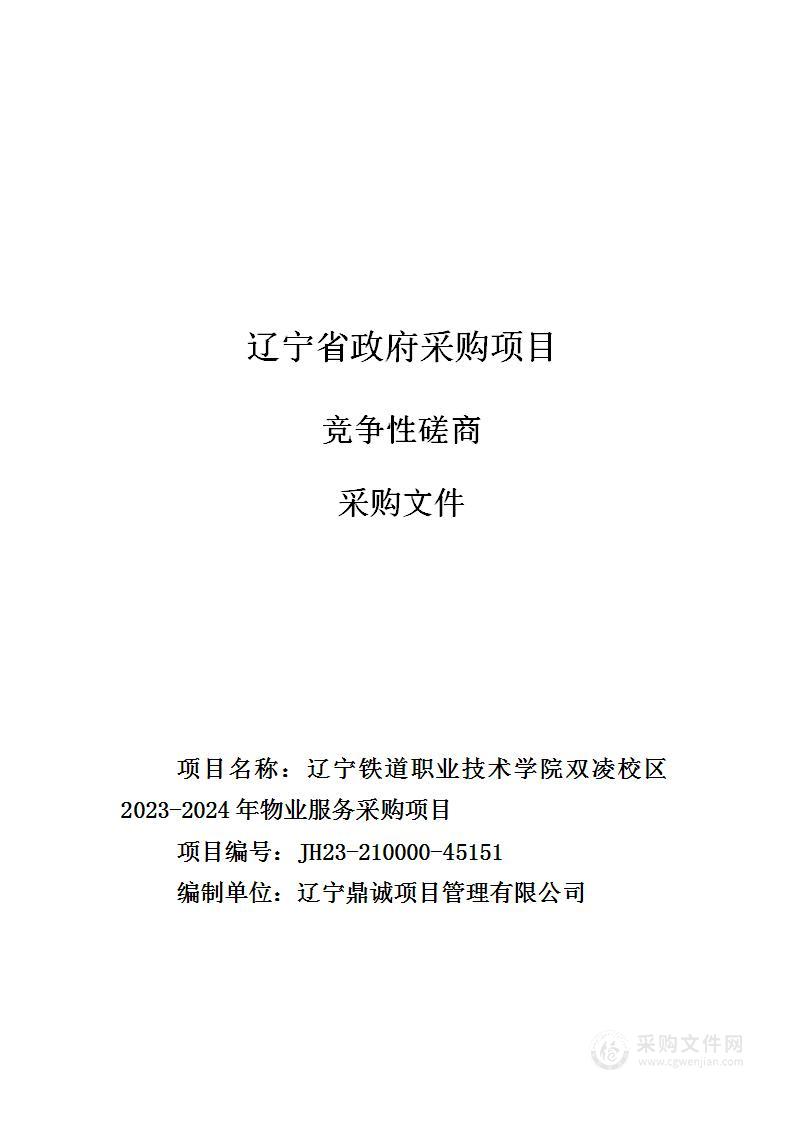 辽宁省政府采购项目

竞争性磋商

采购文件

项目名称：辽宁铁道职业技术学院双凌校区2023-2024年物业服务采购项目

项目编号：JH23-210000-45151

编制单位：辽宁鼎诚项目管理有限公司

采购文件网
www.cgwenjian.com